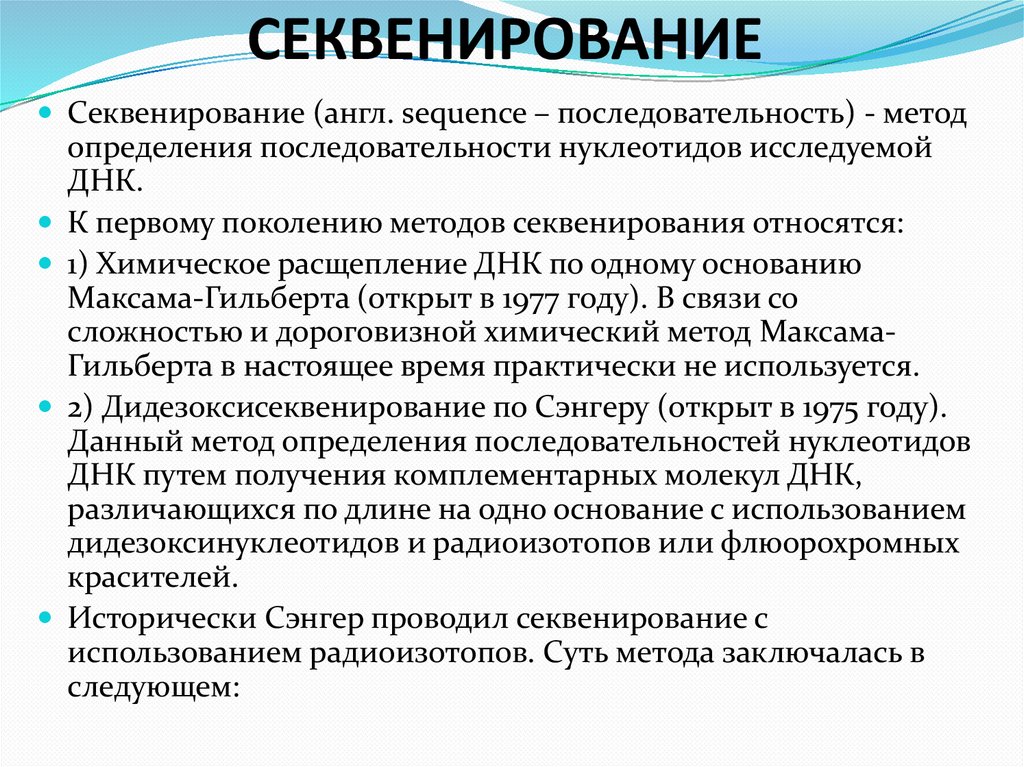 СЕКВЕНИРОВАНИЕ

Секвенирование (англ. sequence – последовательность) - метод определения последовательности нуклеотидов исследуемой ДНК.

К первому поколению методов секвенирования относятся:

1) Химическое расщепление ДНК по одному основанию Максама-Гильберта (открыт в 1977 году). В связи со сложностью и дороговизной химический метод Максама-Гильберта в настоящее время практически не используется.

2) Дидезоксисеквенирование по Сэнгеру (открыт в 1975 году). Данный метод определения последовательностей нуклеотидов ДНК путем получения комплементарных молекул ДНК, различающихся по длине на одно основание с использованием дидезоксинуклеотидов и радиоизотопов или флюорохромных красителей.

Исторически Сэнгер проводил секвенирование с использованием радиоизотопов. Суть метода заключалась в следующем: